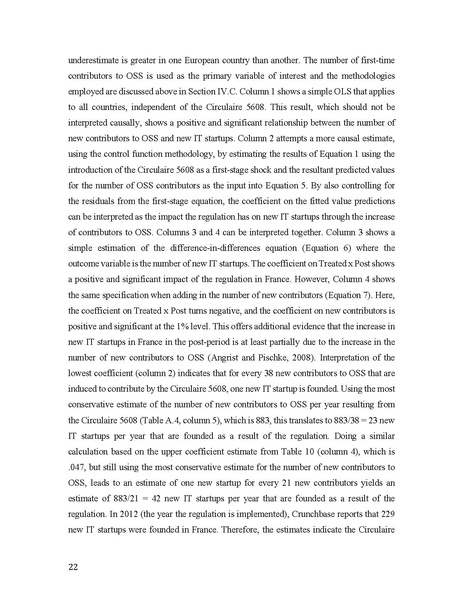 underestimate is greater in one European country than another. The number of first-time contributors to OSS is used as the primary variable of interest and the methodologies employed are discussed above in Section IV.C. Column 1 shows a simple OLS that applies to all countries, independent of the Circulaire 5608. This result, which should not be interpreted causally, shows a positive and significant relationship between the number of new contributors to OSS and new IT startups. Column 2 attempts a more causal estimate, using the control function methodology, by estimating the results of Equation 1 using the introduction of the Circulaire 5608 as a first-stage shock and the resultant predicted values for the number of OSS contributors as the input into Equation 5. By also controlling for the residuals from the first-stage equation, the coefficient on the fitted value predictions can be interpreted as the impact the regulation has on new IT startups through the increase of contributors to OSS. Columns 3 and 4 can be interpreted together. Column 3 shows a simple estimation of the difference-in-differences equation (Equation 6) where the outcome variable is the number of new IT startups. The coefficient on Treated x Post shows a positive and significant impact of the regulation in France. However, Column 4 shows the same specification when adding in the number of new contributors (Equation 7). Here, the coefficient on Treated x Post turns negative, and the coefficient on new contributors is positive and significant at the 1% level. This offers additional evidence that the increase in new IT startups in France in the post-period is at least partially due to the increase in the number of new contributors to OSS (Angrist and Pischke, 2008). Interpretation of the lowest coefficient (column 2) indicates that for every 38 new contributors to OSS that are induced to contribute by the Circulaire 5608, one new IT startup is founded. Using the most conservative estimate of the number of new contributors to OSS per year resulting from the Circulaire 5608 (Table A.4, column 5), which is 883, this translates to 883/38 = 23 new IT startups per year that are founded as a result of the regulation. Doing a similar calculation based on the upper coefficient estimate from Table 10 (column 4), which is .047, but still using the most conservative estimate for the number of new contributors to OSS, leads to an estimate of one new startup for every 21 new contributors yields an estimate of 883/21 = 42 new IT startups per year that are founded as a result of the regulation. In 2012 (the year the regulation is implemented), Crunchbase reports that 229 new IT startups were founded in France. Therefore, the estimates indicate the Circulaire

22